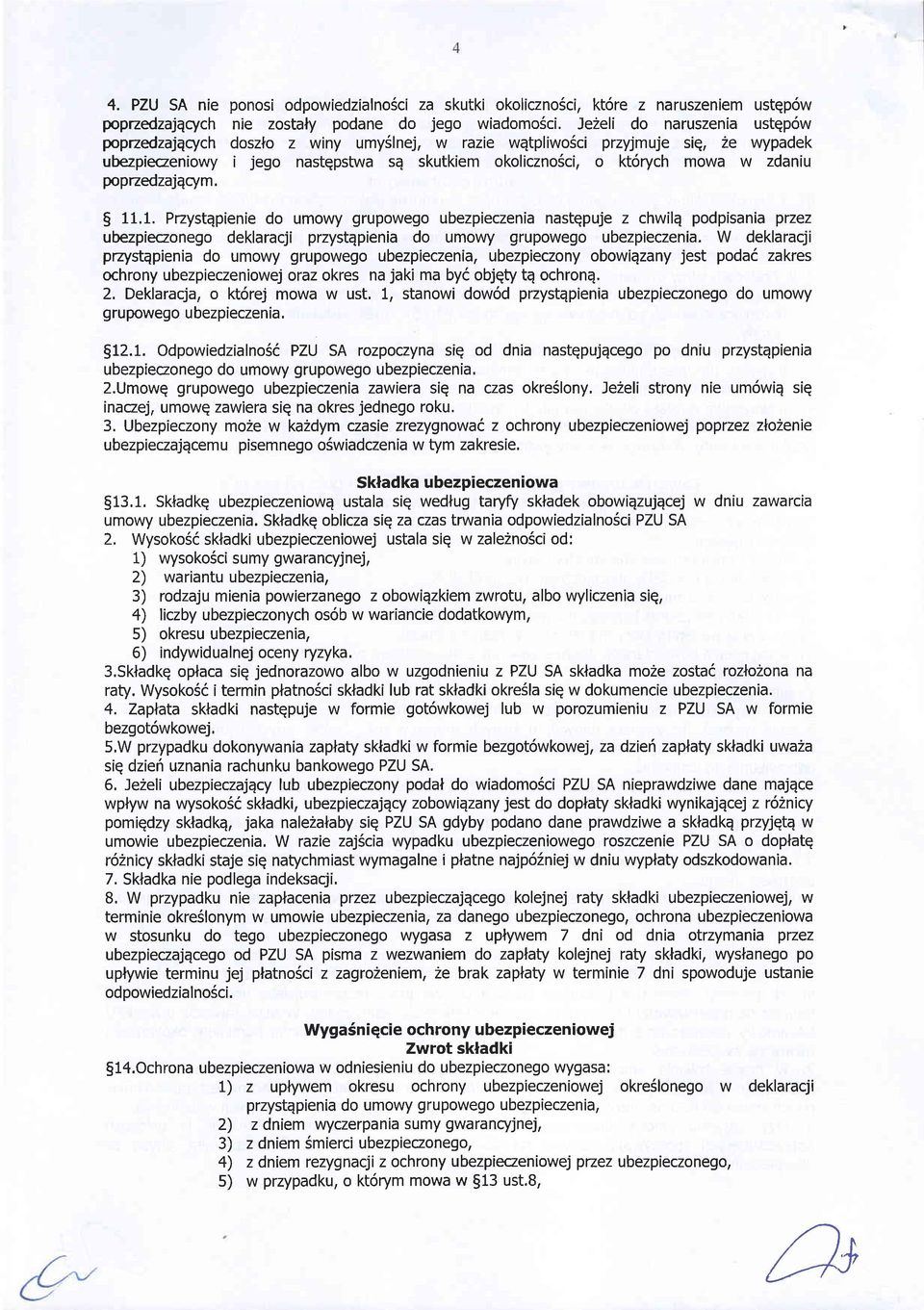 4

4. PZU SA nie ponosi odpowiedzialności za skutki okoliczności, które z naruszeniem ustępów poprzedzających nie zostały podane do jego wiadomości. Jeżeli do naruszenia ustępów poprzedzających doszło z winy umyślnej, w razie wątpliwości przyjmuje się, że wypadek ubezpieczeniowy i jego następstwa są skutkiem okoliczności, o których mowa w zdaniu poprzedzającym.

§ 11.1. Przystąpienie do umowy grupowego ubezpieczenia następuje z chwilą podpisania przez ubezpieczonego deklaracji przystąpienia do umowy grupowego ubezpieczenia. W deklaracji przystąpienia do umowy grupowego ubezpieczenia, ubezpieczony obowiązany jest podać zakres ochrony ubezpieczeniowej oraz okres na jaki ma być objęty tą ochroną.
2. Deklaracja, o której mowa w ust. 1, stanowi dowód przystąpienia ubezpieczonego do umowy grupowego ubezpieczenia.

§12.1. Odpowiedzialność PZU SA rozpoczyna się od dnia następującego po dniu przystąpienia ubezpieczonego do umowy grupowego ubezpieczenia.
2.Umowę grupowego ubezpieczenia zawiera się na czas określony. Jeżeli strony nie umówią się inaczej, umowę zawiera się na okres jednego roku.
3. Ubezpieczony może w każdym czasie zrezygnować z ochrony ubezpieczeniowej poprzez złożenie ubezpieczającemu pisemnego oświadczenia w tym zakresie.

Składka ubezpieczeniowa

§13.1. Składkę ubezpieczeniową ustala się według taryfy składek obowiązującej w dniu zawarcia umowy ubezpieczenia. Składkę oblicza się za czas trwania odpowiedzialności PZU SA
2. Wysokość składki ubezpieczeniowej ustala się w zależności od:
1) wysokości sumy gwarancyjnej,
2) wariantu ubezpieczenia,
3) rodzaju mienia powierzanego z obowiązkiem zwrotu, albo wyliczenia się,
4) liczby ubezpieczonych osób w wariancie dodatkowym,
5) okresu ubezpieczenia,
6) indywidualnej oceny ryzyka.
3.Składkę opłaca się jednorazowo albo w uzgodnieniu z PZU SA składka może zostać rozłożona na raty. Wysokość i termin płatności składki lub rat składki określa się w dokumencie ubezpieczenia.
4. Zapłata składki następuje w formie gotówkowej lub w porozumieniu z PZU SA w formie bezgotówkowej.
5.W przypadku dokonywania zapłaty składki w formie bezgotówkowej, za dzień zapłaty składki uważa się dzień uznania rachunku bankowego PZU SA.
6. Jeżeli ubezpieczający lub ubezpieczony podał do wiadomości PZU SA nieprawdziwe dane mające wpływ na wysokość składki, ubezpieczający zobowiązany jest do dopłaty składki wynikającej z różnicy pomiędzy składką, jaka należałaby się PZU SA gdyby podano dane prawdziwe a składką przyjętą w umowie ubezpieczenia. W razie zajścia wypadku ubezpieczeniowego roszczenie PZU SA o dopłatę różnicy składki staje się natychmiast wymagalne i płatne najpóźniej w dniu wypłaty odszkodowania.
7. Składka nie podlega indeksacji.
8. W przypadku nie zapłacenia przez ubezpieczającego kolejnej raty składki ubezpieczeniowej, w terminie określonym w umowie ubezpieczenia, za danego ubezpieczonego, ochrona ubezpieczeniowa w stosunku do tego ubezpieczonego wygasa z upływem 7 dni od dnia otrzymania przez ubezpieczającego od PZU SA pisma z wezwaniem do zapłaty kolejnej raty składki, wysłanego po upływie terminu jej płatności z zagrożeniem, że brak zapłaty w terminie 7 dni spowoduje ustanie odpowiedzialności.

Wygaśnięcie ochrony ubezpieczeniowej
Zwrot składki
§14.Ochrona ubezpieczeniowa w odniesieniu do ubezpieczonego wygasa:
1) z upływem okresu ochrony ubezpieczeniowej określonego w deklaracji przystąpienia do umowy grupowego ubezpieczenia,
2) z dniem wyczerpania sumy gwarancyjnej,
3) z dniem śmierci ubezpieczonego,
4) z dniem rezygnacji z ochrony ubezpieczeniowej przez ubezpieczonego,
5) w przypadku, o którym mowa w §13 ust.8,